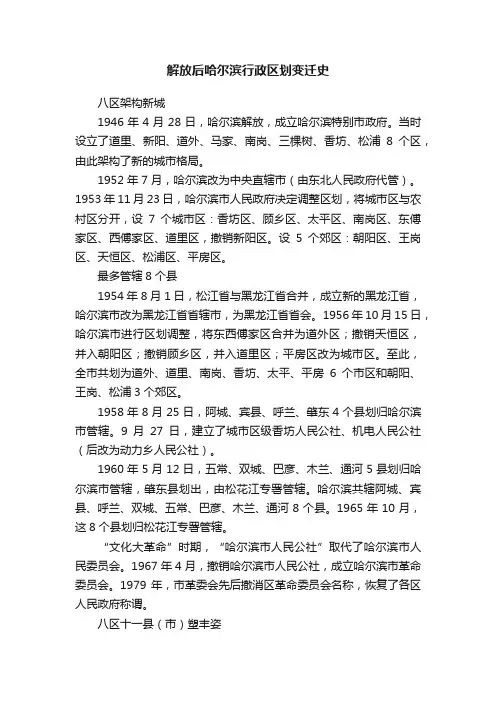 解放后哈尔滨行政区划变迁史

八区架构新城

1946 年 4 月 28 日，哈尔滨解放，成立哈尔滨特别市政府。当时设立了道里、新阳、道外、马家、南岗、三棵树、香坊、松浦 8 个区，由此架构了新的城市格局。

1952 年 7 月，哈尔滨改为中央直辖市（由东北人民政府代管）。1953 年 11 月 23 日，哈尔滨市人民政府决定调整区划，将城市区与农村区分开，设 7 个城市区：香坊区、顾乡区、太平区、南岗区、东傅家区、西傅家区、道里区，撤销新阳区。设 5 个郊区：朝阳区、王岗区、天恒区、松浦区、平房区。

最多管辖 8 个县

1954 年 8 月 1 日，松江省与黑龙江省合并，成立新的黑龙江省，哈尔滨市改为黑龙江省省辖市，为黑龙江省省会。1956 年 10 月 15 日，哈尔滨市进行区划调整，将东西傅家区合并为道外区；撤销天恒区，并入朝阳区；撤销顾乡区，并入道里区；平房区改为城市区。至此，全市共划为道外、道里、南岗、香坊、太平、平房 6 个市区和朝阳、王岗、松浦 3 个郊区。

1958 年 8 月 25 日，阿城、宾县、呼兰、肇东 4 个县划归哈尔滨市管辖。9 月 27 日，建立了城市区级香坊人民公社、机电人民公社（后改为动力乡人民公社）。

1960 年 5 月 12 日，五常、双城、巴彦、木兰、通河 5 县划归哈尔滨市管辖，肇东县划出，由松花江专署管辖。哈尔滨共辖阿城、宾县、呼兰、双城、五常、巴彦、木兰、通河 8 个县。1965 年 10 月，这 8 个县划归松花江专署管辖。

“文化大革命”时期，“哈尔滨市人民公社”取代了哈尔滨市人民委员会。1967 年 4 月，撤销哈尔滨市人民公社，成立哈尔滨市革命委员会。1979 年，市革委会先后撤消区革命委员会名称，恢复了各区人民政府称谓。

八区十一县（市）塑丰姿